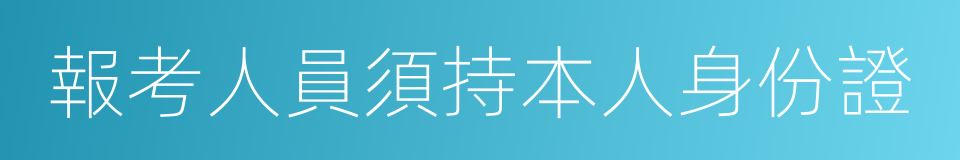 報考人員須持本人身份證